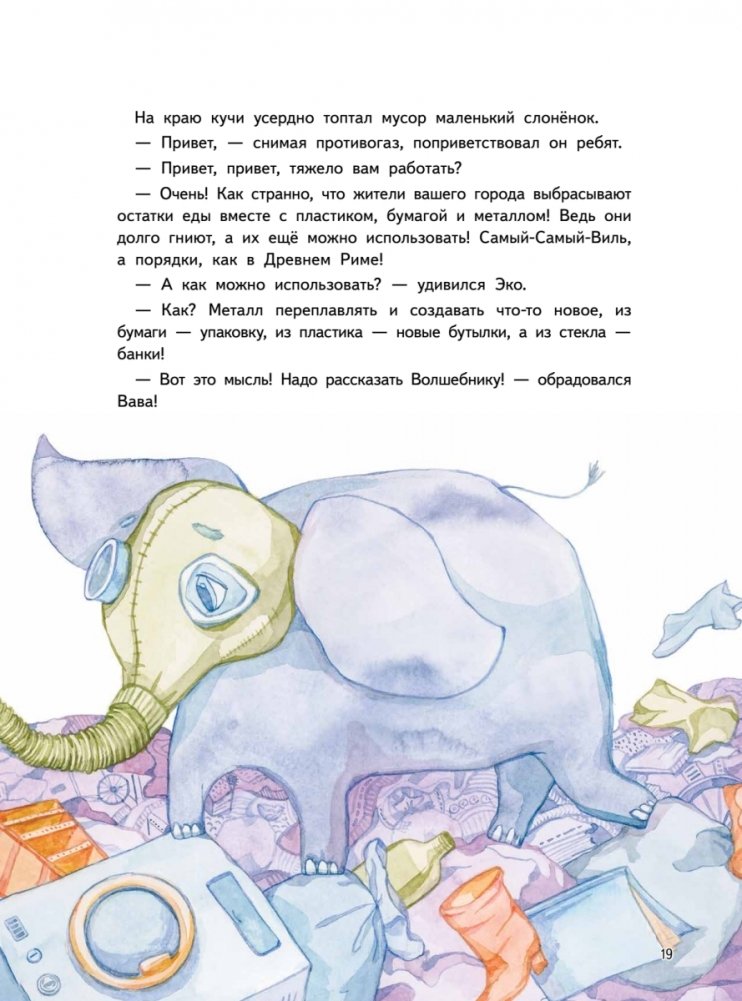 На краю кучи усердно топтал мусор маленький слонёнок.

— Привет, — снимая противогаз, поприветствовал он ребят.

— Привет, привет, тяжело вам работать?

— Очень! Как странно, что жители вашего города выбрасывают остатки еды вместе с пластиком, бумагой и металлом! Ведь они долго гниют, а их ещё можно использовать! Самый-Самый-Виль, а порядки, как в Древнем Риме!

— А как можно использовать? — удивился Эко.

— Как? Металл переплавлять и создавать что-то новое, из бумаги — упаковку, из пластика — новые бутылки, а из стекла — банки!

— Вот это мысль! Надо рассказать Волшебнику! — обрадовался Вава!

19